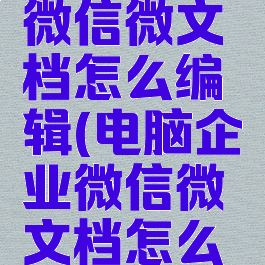 微信微文档怎么编辑(电脑企业微信微文档怎么